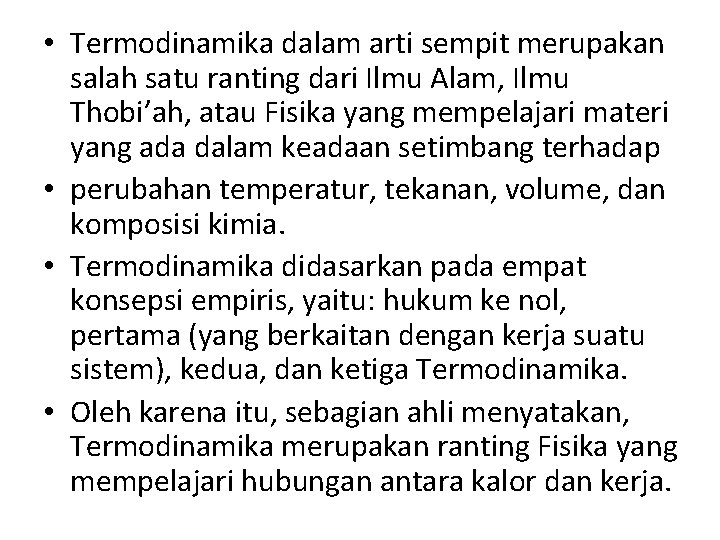 • Termodinamika dalam arti sempit merupakan salah satu ranting dari Ilmu Alam, Ilmu Thobi'ah, atau Fisika yang mempelajari materi yang ada dalam keadaan setimbang terhadap
• perubahan temperatur, tekanan, volume, dan komposisi kimia.
• Termodinamika didasarkan pada empat konsepsi empiris, yaitu: hukum ke nol, pertama (yang berkaitan dengan kerja suatu sistem), kedua, dan ketiga Termodinamika.
• Oleh karena itu, sebagian ahli menyatakan, Termodinamika merupakan ranting Fisika yang mempelajari hubungan antara kalor dan kerja.